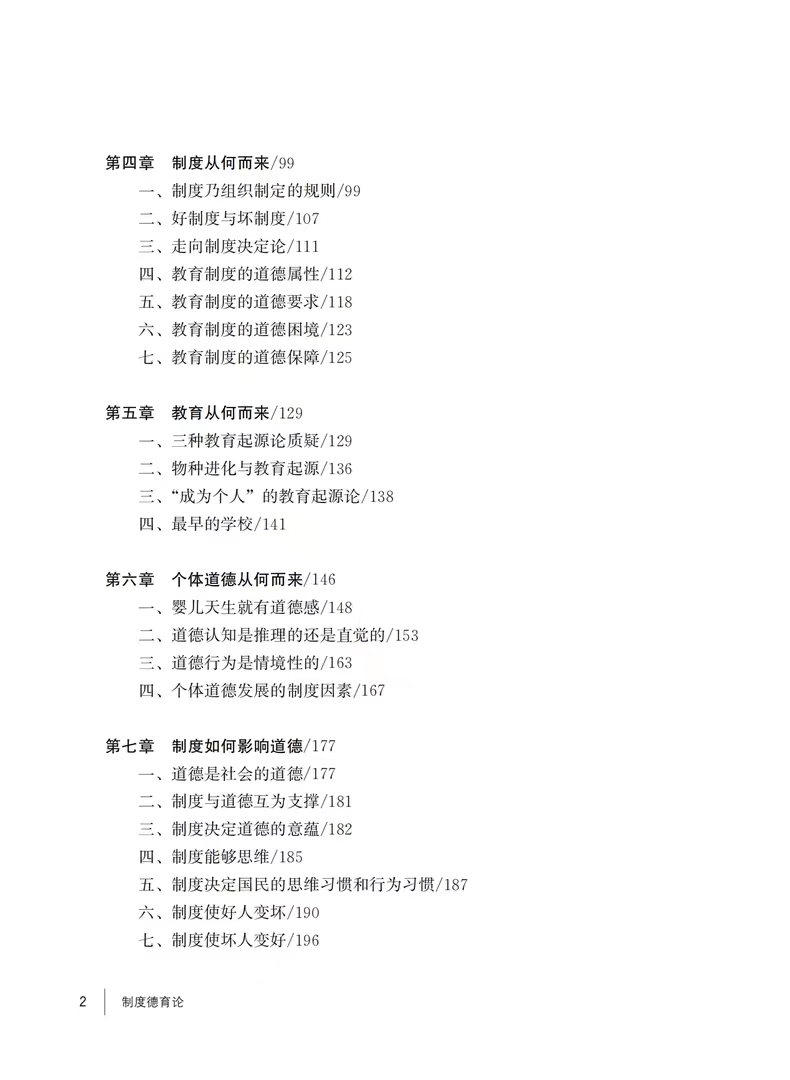 第四章　制度从何而来/99
一、制度乃组织制定的规则/99
二、好制度与坏制度/107
三、走向制度决定论/111
四、教育制度的道德属性/112
五、教育制度的道德要求/118
六、教育制度的道德困境/123
七、教育制度的道德保障/125

第五章　教育从何而来/129
一、三种教育起源论质疑/129
二、物种进化与教育起源/136
三、“成为个人”的教育起源论/138
四、最早的学校/141

第六章　个体道德从何而来/146
一、婴儿天生就有道德感/148
二、道德认知是推理的还是直觉的/153
三、道德行为是情境性的/163
四、个体道德发展的制度因素/167

第七章　制度如何影响道德/177
一、道德是社会的道德/177
二、制度与道德互为支撑/181
三、制度决定道德的意蕴/182
四、制度能够思维/185
五、制度决定国民的思维习惯和行为习惯/187
六、制度使好人变坏/190
七、制度使坏人变好/196

2　制度德育论